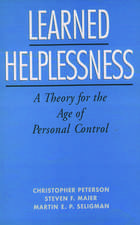 LEARNED
HELPLESSNESS

A Theory for the Age of Personal Control

CHRISTOPHER PETERSON
STEVEN F. MAIER
MARTIN E. P. SELIGMAN